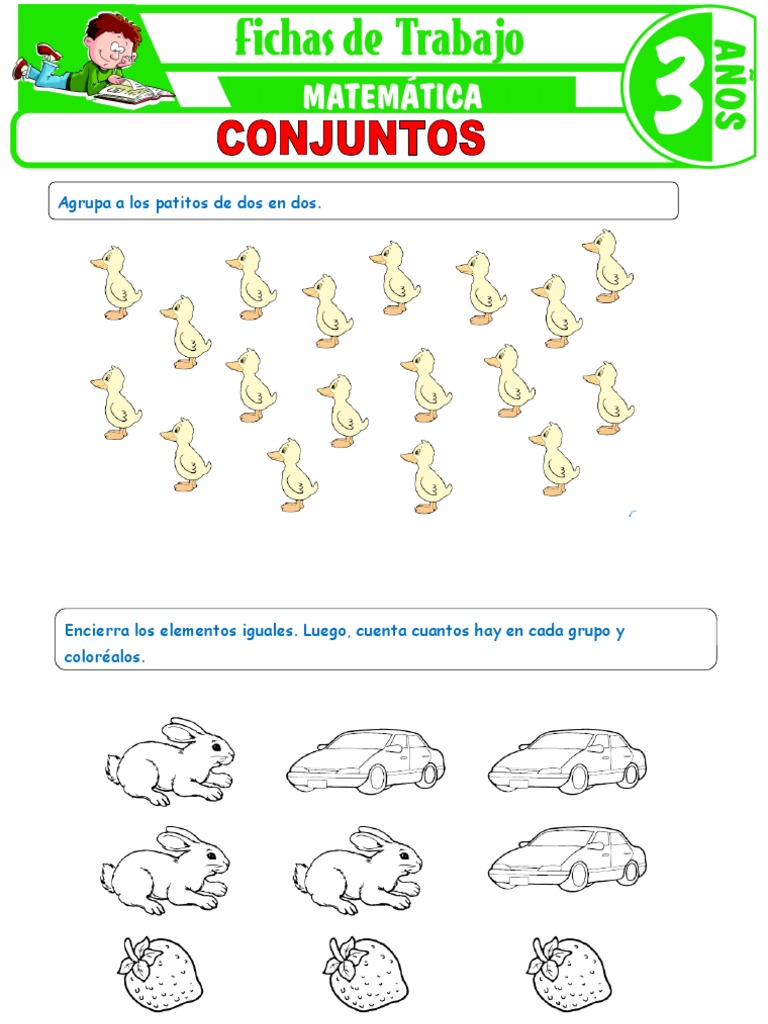 Fichas de Trabajo
MATEMÁTICA
3 AÑOS
CONJUNTOS

Agrupa a los patitos de dos en dos.

Encierra los elementos iguales. Luego, cuenta cuantos hay en cada grupo y coloréalos.